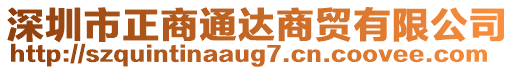 深圳市正商通达商贸有限公司
http://szquintinaaug7.cn.coovee.com